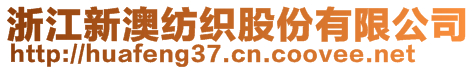 浙江新澳纺织股份有限公司
http://huafeng37.cn.coovee.net